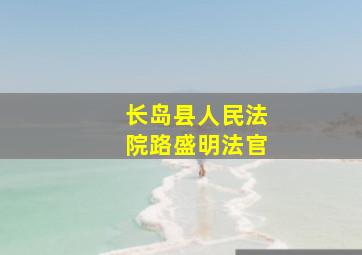 长岛县人民法院路盛明法官